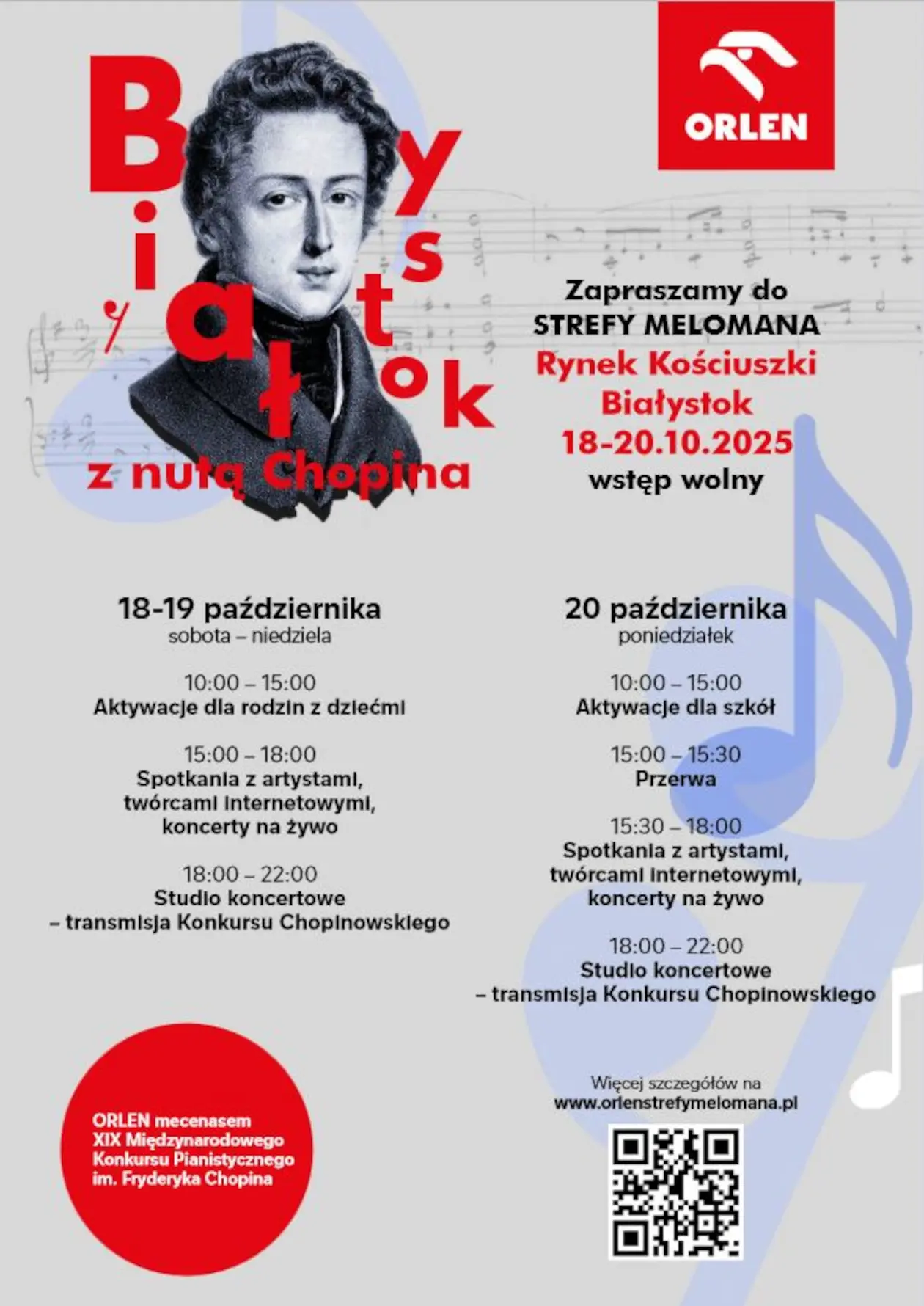 ORLEN

Białystok
z nutą Chopina

Zapraszamy do
STREFY MELOMANA
Rynek Kościuszki
Białystok
18-20.10.2025
wstęp wolny

18-19 października
sobota – niedziela

10:00 – 15:00
Aktywacje dla rodzin z dziećmi

15:00 – 18:00
Spotkania z artystami, twórcami internetowymi, koncerty na żywo

18:00 – 22:00
Studio koncertowe – transmisja Konkursu Chopinowskiego

20 października
poniedziałek

10:00 – 15:00
Aktywacje dla szkół

15:00 – 15:30
Przerwa

15:30 – 18:00
Spotkania z artystami, twórcami internetowymi, koncerty na żywo

18:00 – 22:00
Studio koncertowe – transmisja Konkursu Chopinowskiego

ORLEN mecenasem XIX Międzynarodowego Konkursu Pianistycznego im. Fryderyka Chopina

Więcej szczegółów na
www.orlenstrefymelomana.pl